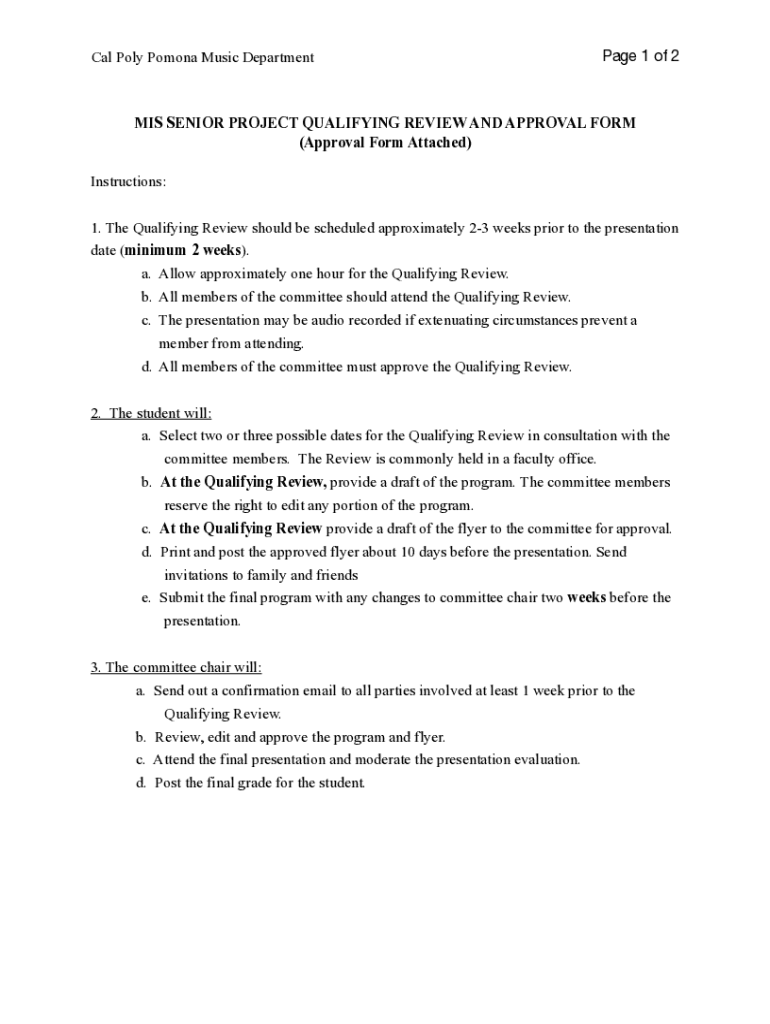 Cal Poly Pomona Music Department

Page 1 of 2

MIS SENIOR PROJECT QUALIFYING REVIEW AND APPROVAL FORM
(Approval Form Attached)

Instructions:

1. The Qualifying Review should be scheduled approximately 2-3 weeks prior to the presentation date (minimum 2 weeks).

a. Allow approximately one hour for the Qualifying Review.
b. All members of the committee should attend the Qualifying Review.
c. The presentation may be audio recorded if extenuating circumstances prevent a member from attending.
d. All members of the committee must approve the Qualifying Review.

2. The student will:

a. Select two or three possible dates for the Qualifying Review in consultation with the committee members. The Review is commonly held in a faculty office.
b. At the Qualifying Review, provide a draft of the program. The committee members reserve the right to edit any portion of the program.
c. At the Qualifying Review provide a draft of the flyer to the committee for approval.
d. Print and post the approved flyer about 10 days before the presentation. Send invitations to family and friends
e. Submit the final program with any changes to committee chair two weeks before the presentation.

3. The committee chair will:

a. Send out a confirmation email to all parties involved at least 1 week prior to the Qualifying Review.
b. Review, edit and approve the program and flyer.
c. Attend the final presentation and moderate the presentation evaluation.
d. Post the final grade for the student.